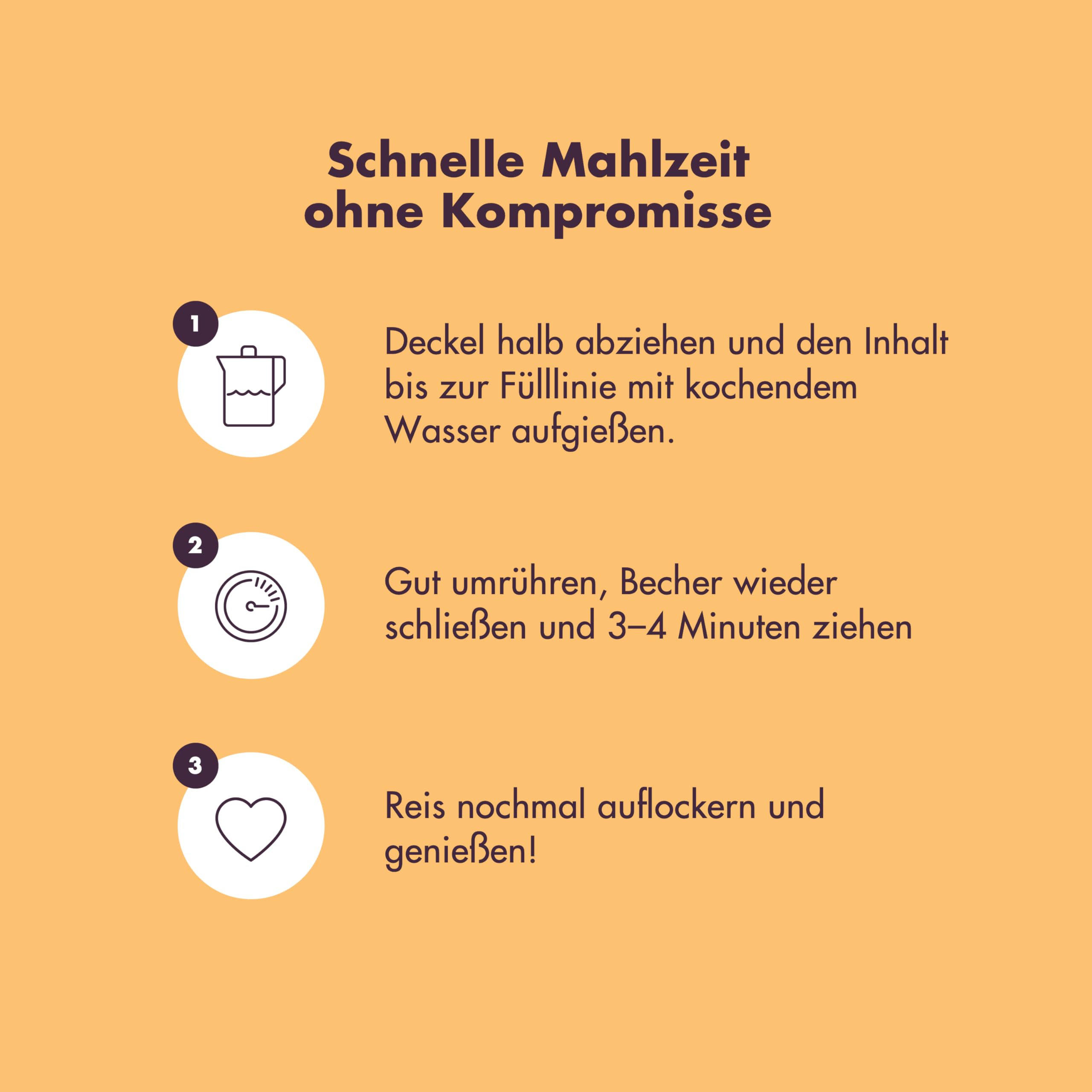 Schnelle Mahlzeit ohne Kompromisse

1

Deckel halb abziehen und den Inhalt bis zur Fülllinie mit kochendem Wasser aufgießen.

2

Gut umrühren, Becher wieder schließen und 3–4 Minuten ziehen

3

Reis nochmal auflockern und genießen!